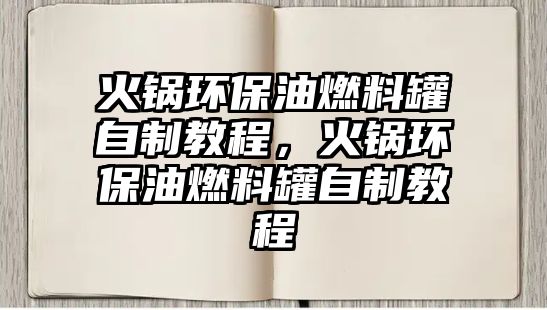 火锅环保油燃料罐自制教程，火锅环保油燃料罐自制教程